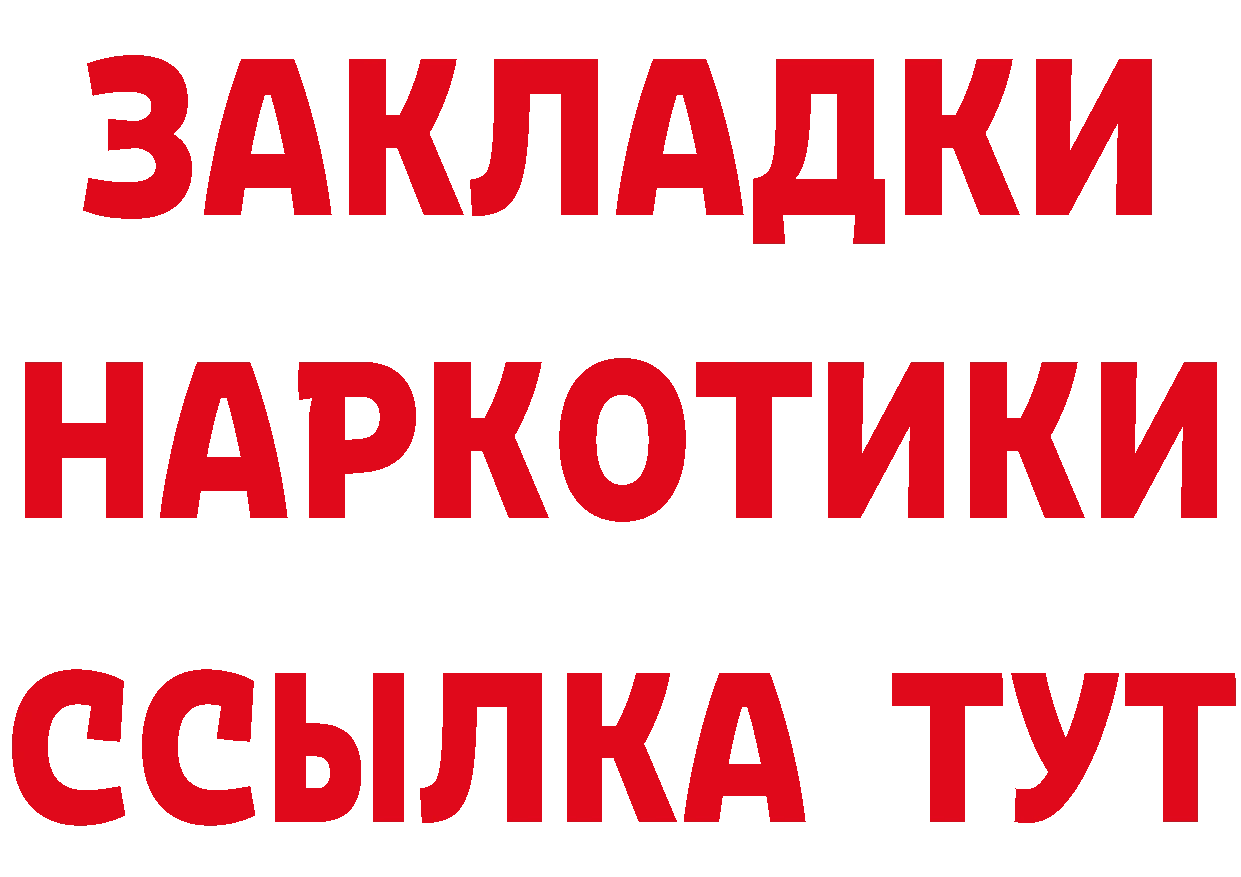 ЗАКЛАДКИ НАРКОТИКИ ССЫЛКА ТУТ